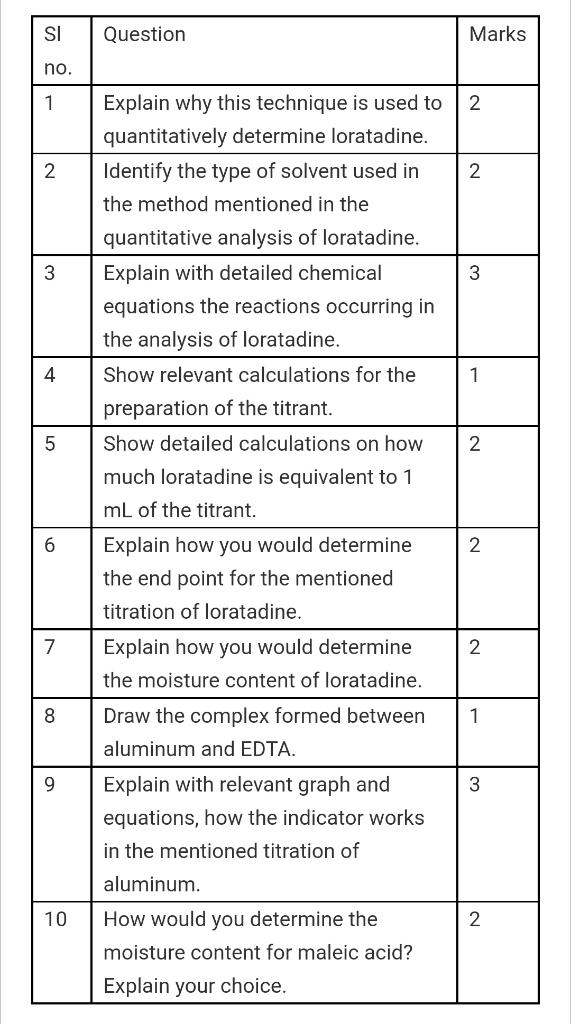 | Sl no. | Question | Marks |
|---|---|---|
| 1 | Explain why this technique is used to quantitatively determine loratadine. | 2 |
| 2 | Identify the type of solvent used in the method mentioned in the quantitative analysis of loratadine. | 2 |
| 3 | Explain with detailed chemical equations the reactions occurring in the analysis of loratadine. | 3 |
| 4 | Show relevant calculations for the preparation of the titrant. | 1 |
| 5 | Show detailed calculations on how much loratadine is equivalent to 1 mL of the titrant. | 2 |
| 6 | Explain how you would determine the end point for the mentioned titration of loratadine. | 2 |
| 7 | Explain how you would determine the moisture content of loratadine. | 2 |
| 8 | Draw the complex formed between aluminum and EDTA. | 1 |
| 9 | Explain with relevant graph and equations, how the indicator works in the mentioned titration of aluminum. | 3 |
| 10 | How would you determine the moisture content for maleic acid? Explain your choice. | 2 |